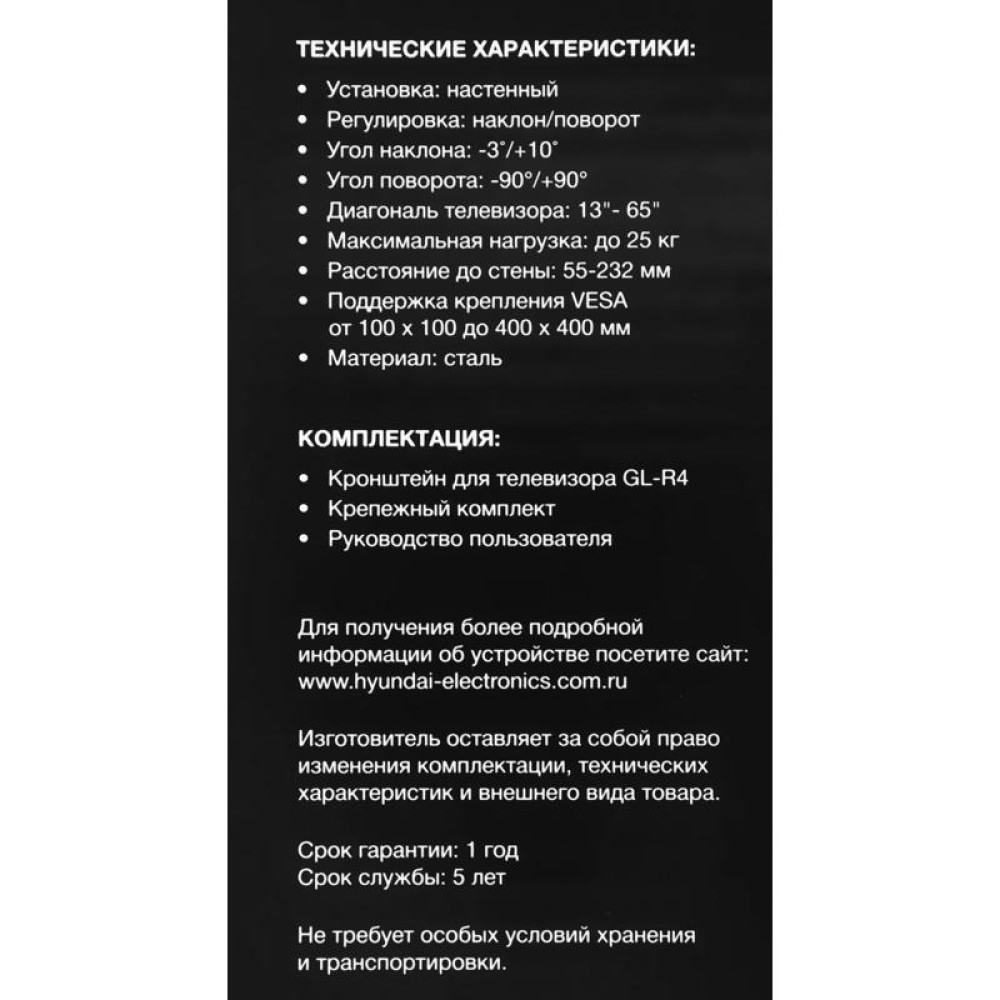 ТЕХНИЧЕСКИЕ ХАРАКТЕРИСТИКИ:

• Установка: настенный
• Регулировка: наклон/поворот
• Угол наклона: -3°/+10°
• Угол поворота: -90°/+90°
• Диагональ телевизора: 13"- 65"
• Максимальная нагрузка: до 25 кг
• Расстояние до стены: 55-232 мм
• Поддержка крепления VESA от 100 x 100 до 400 x 400 мм
• Материал: сталь

КОМПЛЕКТАЦИЯ:

• Кронштейн для телевизора GL-R4
• Крепежный комплект
• Руководство пользователя

Для получения более подробной информации об устройстве посетите сайт: www.hyundai-electronics.com.ru

Изготовитель оставляет за собой право изменения комплектации, технических характеристик и внешнего вида товара.

Срок гарантии: 1 год
Срок службы: 5 лет

Не требует особых условий хранения и транспортировки.